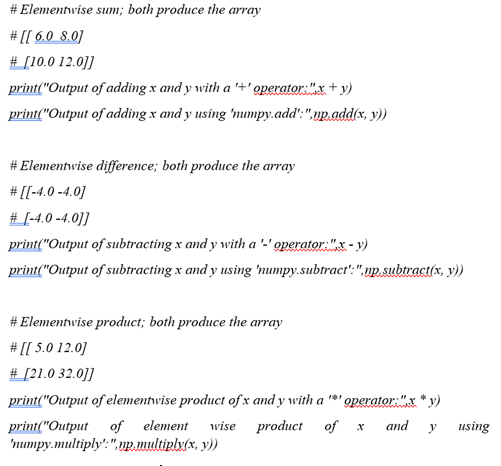 # Elementwise sum; both produce the array

# [[ 6.0 8.0]

# [10.0 12.0]]

print("Output of adding x and y with a '+' operator:",x + y)

print("Output of adding x and y using 'numpy.add':",np.add(x, y))

# Elementwise difference; both produce the array

# [[-4.0 -4.0]

# [-4.0 -4.0]]

print("Output of subtracting x and y with a '-' operator:",x - y)

print("Output of subtracting x and y using 'numpy.subtract':",np.subtract(x, y))

# Elementwise product; both produce the array

# [[ 5.0 12.0]

# [21.0 32.0]]

print("Output of elementwise product of x and y with a '*' operator:",x * y)

print("Output of element wise product of x and y using 'numpy.multiply':",np.multiply(x, y))